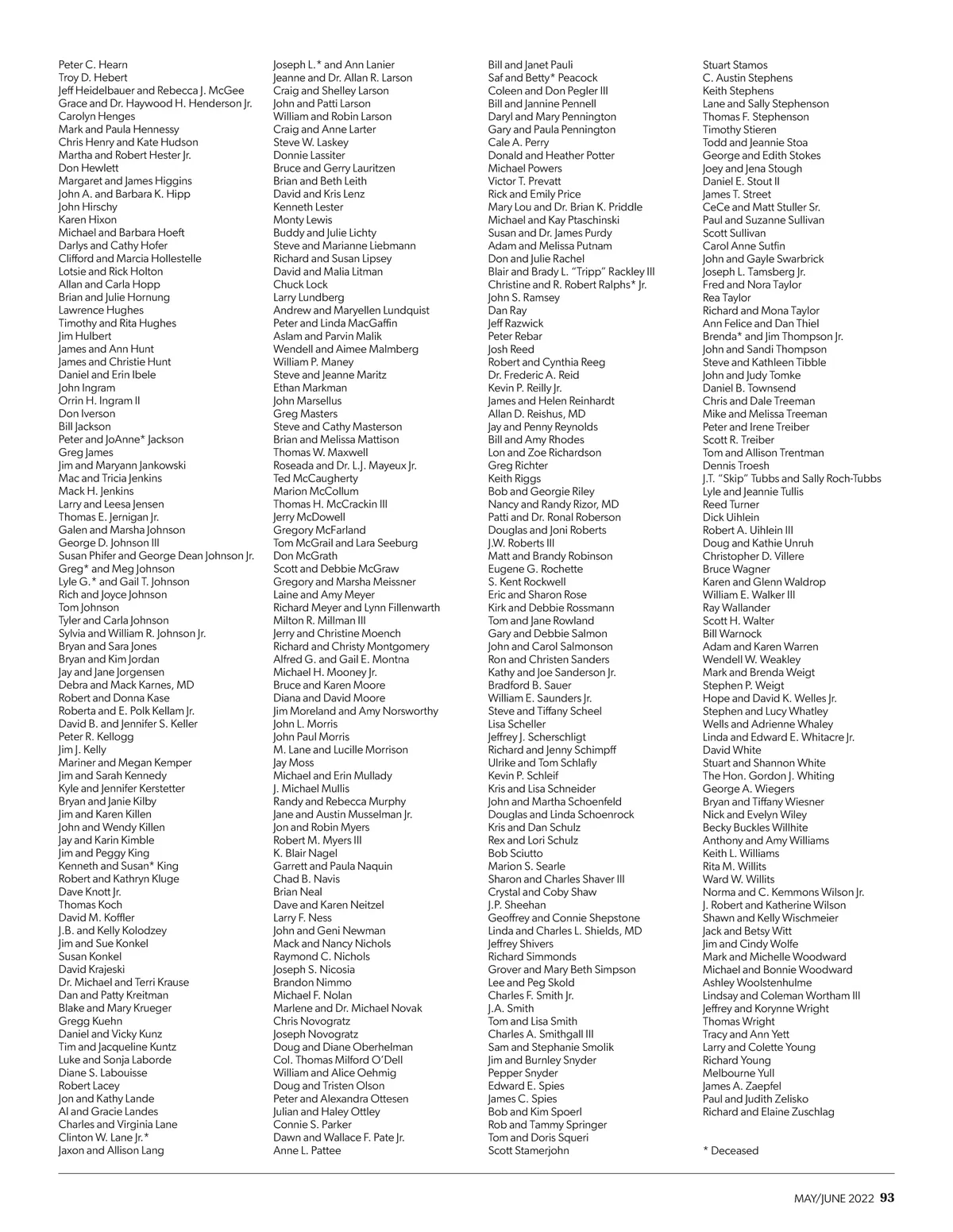 Peter C. Hearn
Troy D. Hebert
Jeff Heidelbauer and Rebecca J. McGee
Grace and Dr. Haywood H. Henderson Jr.
Carolyn Henges
Mark and Paula Hennessy
Chris Henry and Kate Hudson
Martha and Robert Hester Jr.
Don Hewlett
Margaret and James Higgins
John A. and Barbara K. Hipp
John Hirschy
Karen Hixon
Michael and Barbara Hoeft
Darlys and Cathy Hofer
Clifford and Marcia Hollestelle
Lotsie and Rick Holton
Allan and Carla Hopp
Brian and Julie Hornung
Lawrence Hughes
Timothy and Rita Hughes
Jim Hulbert
James and Ann Hunt
James and Christie Hunt
Daniel and Erin Ibele
John Ingram
Orrin H. Ingram II
Don Iverson
Bill Jackson
Peter and JoAnne* Jackson
Greg James
Jim and Maryann Jankowski
Mac and Tricia Jenkins
Mack H. Jenkins
Larry and Leesa Jensen
Thomas E. Jernigan Jr.
Galen and Marsha Johnson
George D. Johnson III
Susan Phifer and George Dean Johnson Jr.
Greg* and Meg Johnson
Lyle G.* and Gail T. Johnson
Rich and Joyce Johnson
Tom Johnson
Tyler and Carla Johnson
Sylvia and William R. Johnson Jr.
Bryan and Sara Jones
Bryan and Kim Jordan
Jay and Jane Jorgensen
Debra and Mack Karnes, MD
Robert and Donna Kase
Roberta and E. Polk Kellam Jr.
David B. and Jennifer S. Keller
Peter R. Kellogg
Jim J. Kelly
Mariner and Megan Kemper
Jim and Sarah Kennedy
Kyle and Jennifer Kerstetter
Bryan and Janie Kilby
Jim and Karen Killen
John and Wendy Killen
Jay and Karin Kimble
Jim and Peggy King
Kenneth and Susan* King
Robert and Kathryn Kluge
Dave Knott Jr.
Thomas Koch
David M. Koffler
J.B. and Kelly Kolodzey
Jim and Sue Konkel
Susan Konkel
David Krajeski
Dr. Michael and Terri Krause
Dan and Patty Kreitman
Blake and Mary Krueger
Gregg Kuehn
Daniel and Vicky Kunz
Tim and Jacqueline Kuntz
Luke and Sonja Laborde
Diane S. Labouisse
Robert Lacey
Jon and Kathy Lande
Al and Gracie Landes
Charles and Virginia Lane
Clinton W. Lane Jr.*
Jaxon and Allison Lang

Joseph L.* and Ann Lanier
Jeanne and Dr. Allan R. Larson
Craig and Shelley Larson
John and Patti Larson
William and Robin Larson
Craig and Anne Larter
Steve W. Laskey
Donnie Lassiter
Bruce and Gerry Lauritzen
Brian and Beth Leith
David and Kris Lenz
Kenneth Lester
Monty Lewis
Buddy and Julie Lichty
Steve and Marianne Liebmann
Richard and Susan Lipsey
David and Malia Litman
Chuck Lock
Larry Lundberg
Andrew and Maryellen Lundquist
Peter and Linda MacGaffin
Aslam and Parvin Malik
Wendell and Aimee Malmberg
William P. Maney
Steve and Jeanne Maritz
Ethan Markman
John Marsellus
Greg Masters
Steve and Cathy Masterson
Brian and Melissa Mattison
Thomas W. Maxwell
Roseada and Dr. L.J. Mayeux Jr.
Ted McCaugherty
Marion McCollum
Thomas H. McCrackin III
Jerry McDowell
Gregory McFarland
Tom McGrail and Lara Seeburg
Don McGrath
Scott and Debbie McGraw
Gregory and Marsha Meissner
Laine and Amy Meyer
Richard Meyer and Lynn Fillenwarth
Milton R. Millman III
Jerry and Christine Moench
Richard and Christy Montgomery
Alfred G. and Gail E. Montna
Michael H. Mooney Jr.
Bruce and Karen Moore
Diana and David Moore
Jim Moreland and Amy Norsworthy
John L. Morris
John Paul Morris
M. Lane and Lucille Morrison
Jay Moss
Michael and Erin Mullady
J. Michael Mullis
Randy and Rebecca Murphy
Jane and Austin Musselman Jr.
Jon and Robin Myers
Robert M. Myers III
K. Blair Nagel
Garrett and Paula Naquin
Chad B. Navis
Brian Neal
Dave and Karen Neitzel
Larry F. Ness
John and Geni Newman
Mack and Nancy Nichols
Raymond C. Nichols
Joseph S. Nicosia
Brandon Nimmo
Michael F. Nolan
Marlene and Dr. Michael Novak
Chris Novogratz
Joseph Novogratz
Doug and Diane Oberhelman
Col. Thomas Milford O'Dell
William and Alice Oehmig
Doug and Tristen Olson
Peter and Alexandra Ottesen
Julian and Haley Ottley
Connie S. Parker
Dawn and Wallace F. Pate Jr.
Anne L. Pattee

Bill and Janet Pauli
Saf and Betty* Peacock
Coleen and Don Pegler III
Bill and Jannine Pennell
Daryl and Mary Pennington
Gary and Paula Pennington
Cale A. Perry
Donald and Heather Potter
Michael Powers
Victor T. Prevatt
Rick and Emily Price
Mary Lou and Dr. Brian K. Priddle
Michael and Kay Ptaschinski
Susan and Dr. James Purdy
Adam and Melissa Putnam
Don and Julie Rachel
Blair and Brady L. "Tripp" Rackley III
Christine and R. Robert Ralphs* Jr.
John S. Ramsey
Dan Ray
Jeff Razwick
Peter Rebar
Josh Reed
Robert and Cynthia Reeg
Dr. Frederic A. Reid
Kevin P. Reilly Jr.
James and Helen Reinhardt
Allan D. Reishus, MD
Jay and Penny Reynolds
Bill and Amy Rhodes
Lon and Zoe Richardson
Greg Richter
Keith Riggs
Bob and Georgie Riley
Nancy and Randy Rizor, MD
Patti and Dr. Ronal Roberson
Douglas and Joni Roberts
J.W. Roberts III
Matt and Brandy Robinson
Eugene G. Rochette
S. Kent Rockwell
Eric and Sharon Rose
Kirk and Debbie Rossmann
Tom and Jane Rowland
Gary and Debbie Salmon
John and Carol Salmonson
Ron and Christen Sanders
Kathy and Joe Sanderson Jr.
Bradford B. Sauer
William E. Saunders Jr.
Steve and Tiffany Scheel
Lisa Scheller
Jeffrey J. Scherschligt
Richard and Jenny Schimpff
Ulrike and Tom Schlafly
Kevin P. Schleif
Kris and Lisa Schneider
John and Martha Schoenfeld
Douglas and Linda Schoenrock
Kris and Dan Schulz
Rex and Lori Schulz
Bob Sciutto
Marion S. Searle
Sharon and Charles Shaver III
Crystal and Coby Shaw
J.P. Sheehan
Geoffrey and Connie Shepstone
Linda and Charles L. Shields, MD
Jeffrey Shivers
Richard Simmonds
Grover and Mary Beth Simpson
Lee and Peg Skold
Charles F. Smith Jr.
J.A. Smith
Tom and Lisa Smith
Charles A. Smithgall III
Sam and Stephanie Smolik
Jim and Burnley Snyder
Pepper Snyder
Edward E. Spies
James C. Spies
Bob and Kim Spoerl
Rob and Tammy Springer
Tom and Doris Squeri
Scott Stamerjohn

Stuart Stamos
C. Austin Stephens
Keith Stephens
Lane and Sally Stephenson
Thomas F. Stephenson
Timothy Stieren
Todd and Jeannie Stoa
George and Edith Stokes
Joey and Jena Stough
Daniel E. Stout II
James T. Street
CeCe and Matt Stuller Sr.
Paul and Suzanne Sullivan
Scott Sullivan
Carol Anne Sutfin
John and Gayle Swarbrick
Joseph L. Tamsberg Jr.
Fred and Nora Taylor
Rea Taylor
Richard and Mona Taylor
Ann Felice and Dan Thiel
Brenda* and Jim Thompson Jr.
John and Sandi Thompson
Steve and Kathleen Tibble
John and Judy Tomke
Daniel B. Townsend
Chris and Dale Treeman
Mike and Melissa Treeman
Peter and Irene Treiber
Scott R. Treiber
Tom and Allison Trentman
Dennis Troesh
J.T. "Skip" Tubbs and Sally Roch-Tubbs
Lyle and Jeannie Tullis
Reed Turner
Dick Uihlein
Robert A. Uihlein III
Doug and Kathie Unruh
Christopher D. Villere
Bruce Wagner
Karen and Glenn Waldrop
William E. Walker III
Ray Wallander
Scott H. Walter
Bill Warnock
Adam and Karen Warren
Wendell W. Weakley
Mark and Brenda Weigt
Stephen P. Weigt
Hope and David K. Welles Jr.
Stephen and Lucy Whatley
Wells and Adrienne Whaley
Linda and Edward E. Whitacre Jr.
David White
Stuart and Shannon White
The Hon. Gordon J. Whiting
George A. Wiegers
Bryan and Tiffany Wiesner
Nick and Evelyn Wiley
Becky Buckles Willhite
Anthony and Amy Williams
Keith L. Williams
Rita M. Willits
Ward W. Willits
Norma and C. Kemmons Wilson Jr.
J. Robert and Katherine Wilson
Shawn and Kelly Wischmeier
Jack and Betsy Witt
Jim and Cindy Wolfe
Mark and Michelle Woodward
Michael and Bonnie Woodward
Ashley Woolstenhulme
Lindsay and Coleman Wortham III
Jeffrey and Korynne Wright
Thomas Wright
Tracy and Ann Yett
Larry and Colette Young
Richard Young
Melbourne Yull
James A. Zaepfel
Paul and Judith Zelisko
Richard and Elaine Zuschlag

* Deceased

MAY/JUNE 2022 93